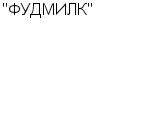 "ФУДМИЛК"